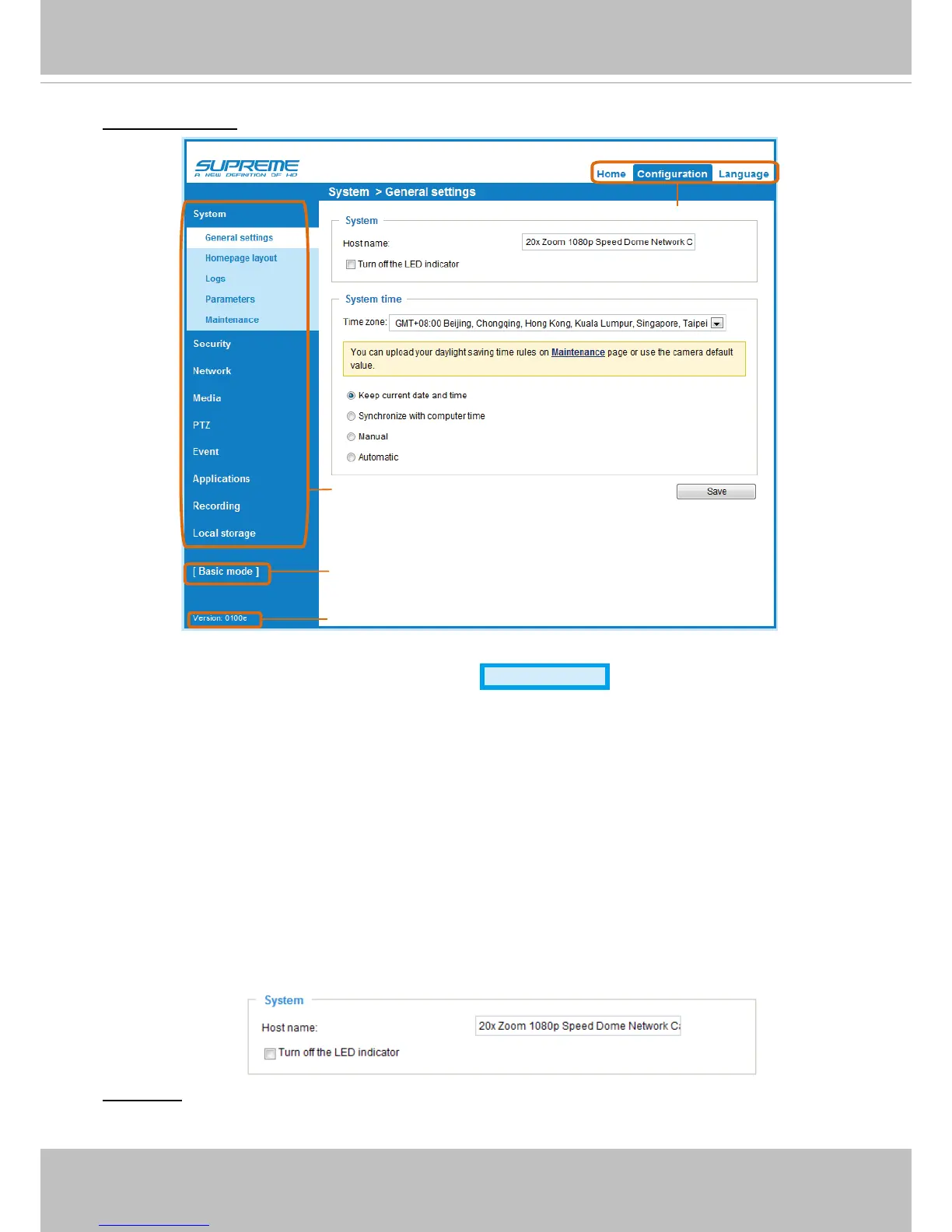 SUPREME
A NEW DEFINITION OF HD

Home Configuration Language

System > General settings

System
General settings
Homepage layout
Logs
Parameters
Maintenance
Security
Network
Media
PTZ
Event
Applications
Recording
Local storage

[ Basic mode ]

Version: 0100e

System
Host name: 20x Zoom 1080p Speed Dome Network C
Turn off the LED indicator

System time
Time zone: GMT+08:00 Beijing, Chongqing, Hong Kong, Kuala Lumpur, Singapore, Taipei

You can upload your daylight saving time rules on Maintenance page or use the camera default value.

Keep current date and time
Synchronize with computer time
Manual
Automatic

Save

System
Host name: 20x Zoom 1080p Speed Dome Network C
Turn off the LED indicator